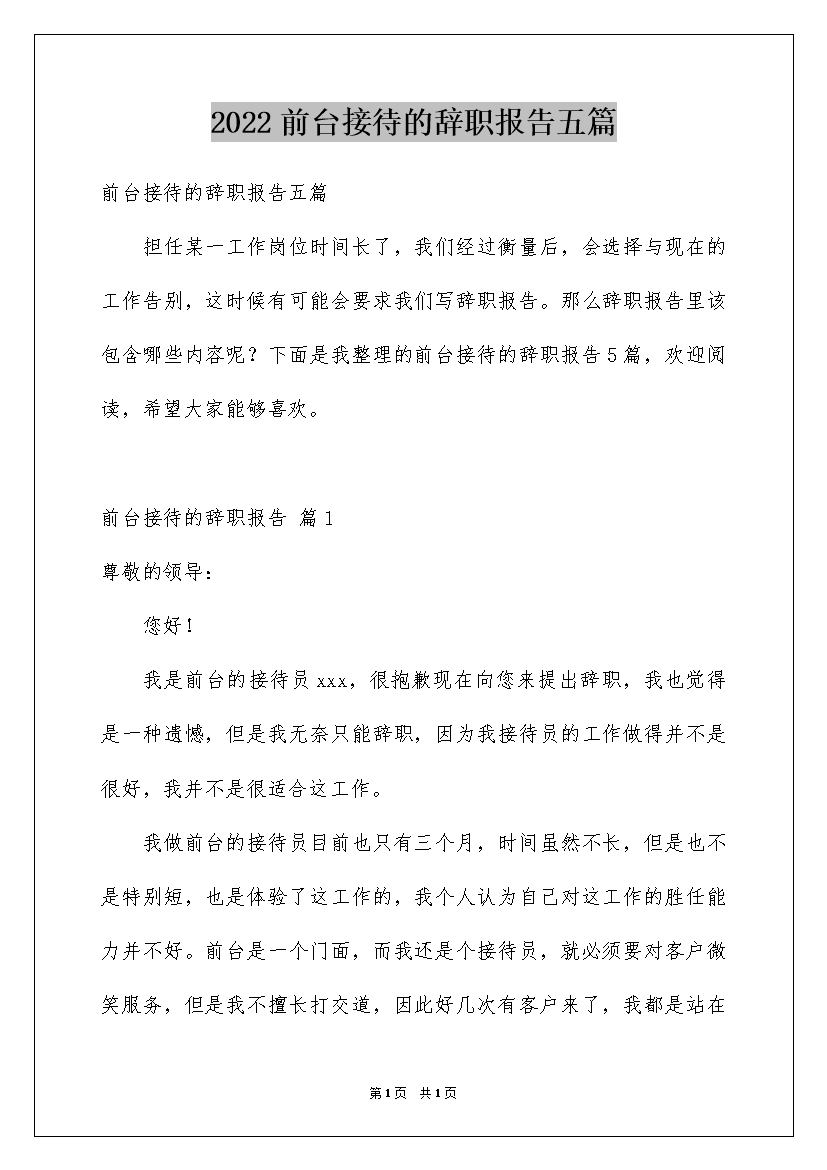 2022 前台接待的辞职报告五篇

前台接待的辞职报告五篇

担任某一工作岗位时间长了，我们经过衡量后，会选择与现在的工作告别，这时候有可能会要求我们写辞职报告。那么辞职报告里该包含哪些内容呢？下面是我整理的前台接待的辞职报告5篇，欢迎阅读，希望大家能够喜欢。

前台接待的辞职报告 篇1

尊敬的领导：

您好！

我是前台的接待员xxx，很抱歉现在向您来提出辞职，我也觉得是一种遗憾，但是我无奈只能辞职，因为我接待员的工作做得并不是很好，我并不是很适合这工作。

我做前台的接待员目前也只有三个月，时间虽然不长，但是也不是特别短，也是体验了这工作的，我个人认为自己对这工作的胜任能力并不好。前台是一个门面，而我还是个接待员，就必须要对客户微笑服务，但是我不擅长打交道，因此好几次有客户来了，我都是站在

第1页 共1页